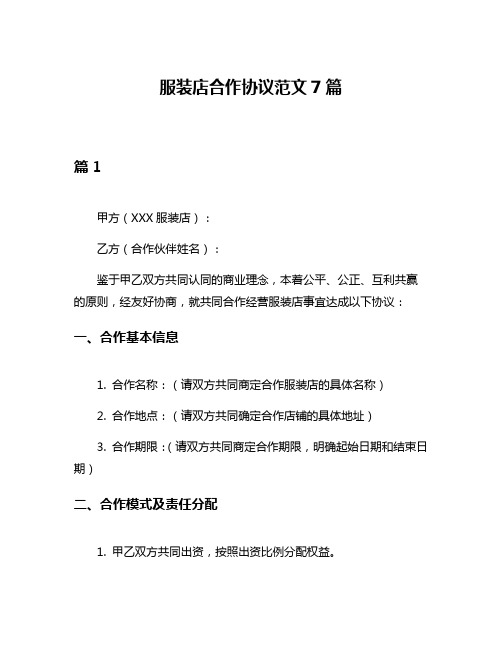 服装店合作协议范文 7 篇

篇 1

甲方（XXX 服装店）：

乙方（合作伙伴姓名）：

鉴于甲乙双方共同认同的商业理念，本着公平、公正、互利共赢的原则，经友好协商，就共同合作经营服装店事宜达成以下协议：

一、合作基本信息

1. 合作名称：（请双方共同商定合作服装店的具体名称）

2. 合作地点：（请双方共同确定合作店铺的具体地址）

3. 合作期限：（请双方共同商定合作期限，明确起始日期和结束日期）

二、合作模式及责任分配

1. 甲乙双方共同出资，按照出资比例分配权益。